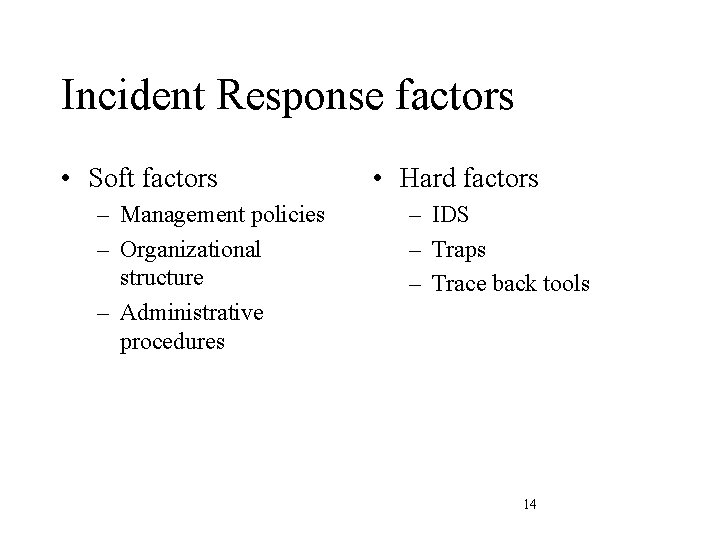 Incident Response factors

• Soft factors
  – Management policies
  – Organizational structure
  – Administrative procedures

• Hard factors
  – IDS
  – Traps
  – Trace back tools

14